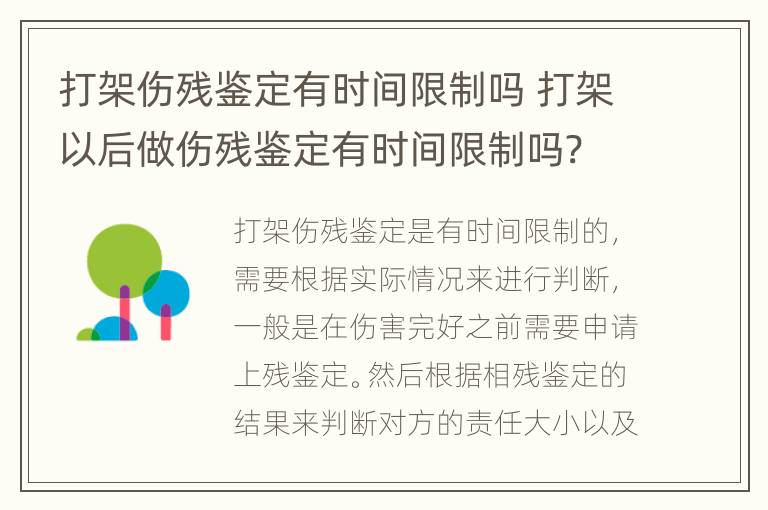 打架伤残鉴定有时间限制吗 打架以后做伤残鉴定有时间限制吗?

打架伤残鉴定是有时间限制的，需要根据实际情况来进行判断，一般是在伤害完好之前需要申请上残鉴定。然后根据相残鉴定的结果来判断对方的责任大小以及